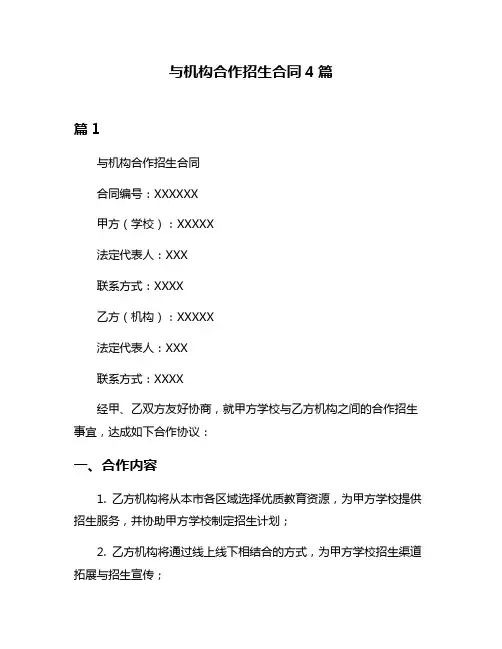 与机构合作招生合同 4 篇

篇 1

与机构合作招生合同

合同编号：XXXXXX

甲方（学校）：XXXXX

法定代表人：XXX

联系方式：XXXX

乙方（机构）：XXXXX

法定代表人：XXX

联系方式：XXXX

经甲、乙双方友好协商，就甲方学校与乙方机构之间的合作招生事宜，达成如下合作协议：

一、合作内容

1. 乙方机构将从本市各区域选择优质教育资源，为甲方学校提供招生服务，并协助甲方学校制定招生计划；

2. 乙方机构将通过线上线下相结合的方式，为甲方学校招生渠道拓展与招生宣传；